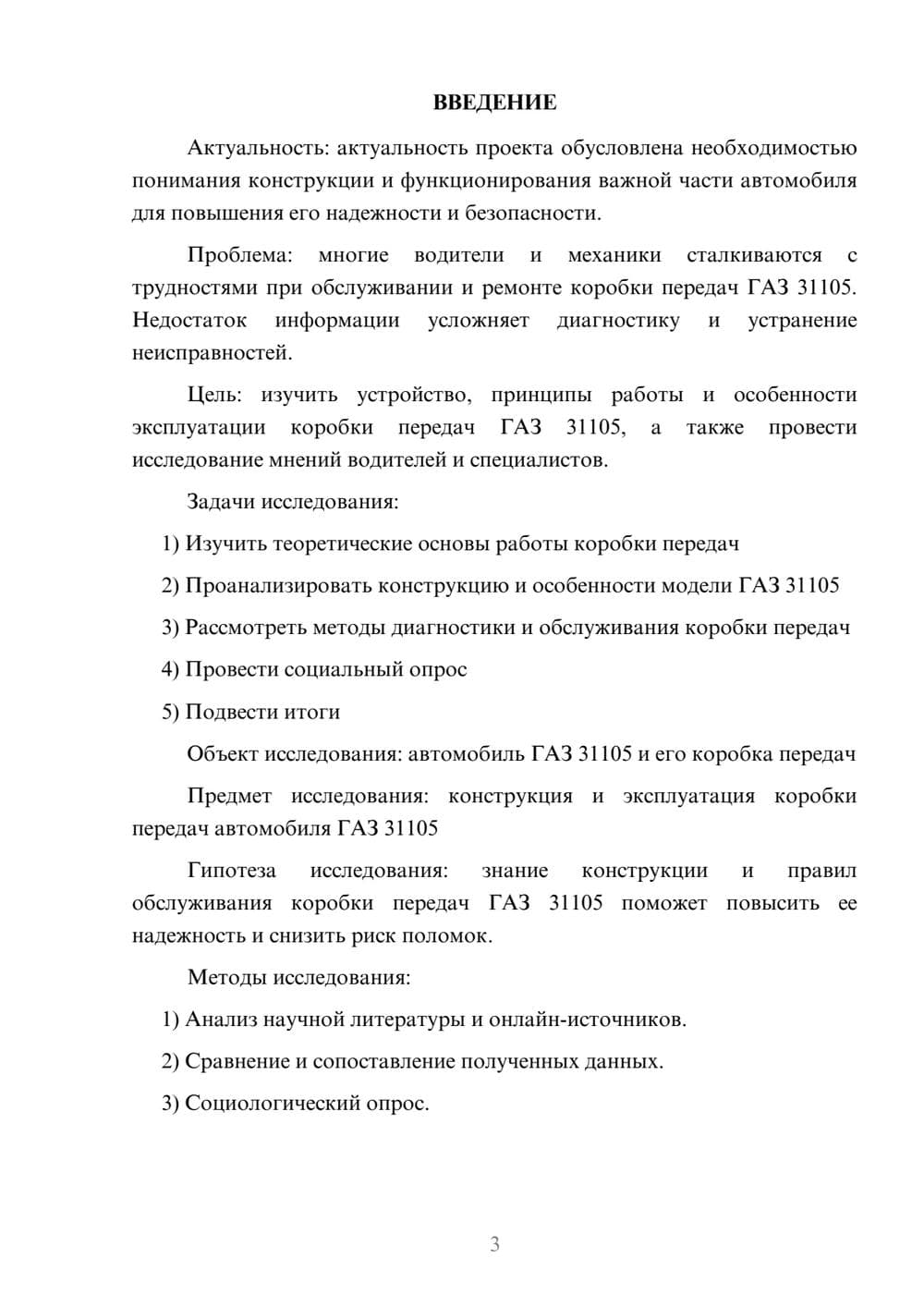 ВВЕДЕНИЕ

Актуальность: актуальность проекта обусловлена необходимостью понимания конструкции и функционирования важной части автомобиля для повышения его надежности и безопасности.

Проблема: многие водители и механики сталкиваются с трудностями при обслуживании и ремонте коробки передач ГАЗ 31105. Недостаток информации усложняет диагностику и устранение неисправностей.

Цель: изучить устройство, принципы работы и особенности эксплуатации коробки передач ГАЗ 31105, а также провести исследование мнений водителей и специалистов.

Задачи исследования:

1) Изучить теоретические основы работы коробки передач

2) Проанализировать конструкцию и особенности модели ГАЗ 31105

3) Рассмотреть методы диагностики и обслуживания коробки передач

4) Провести социальный опрос

5) Подвести итоги

Объект исследования: автомобиль ГАЗ 31105 и его коробка передач

Предмет исследования: конструкция и эксплуатация коробки передач автомобиля ГАЗ 31105

Гипотеза исследования: знание конструкции и правил обслуживания коробки передач ГАЗ 31105 поможет повысить ее надежность и снизить риск поломок.

Методы исследования:

1) Анализ научной литературы и онлайн-источников.

2) Сравнение и сопоставление полученных данных.

3) Социологический опрос.

3